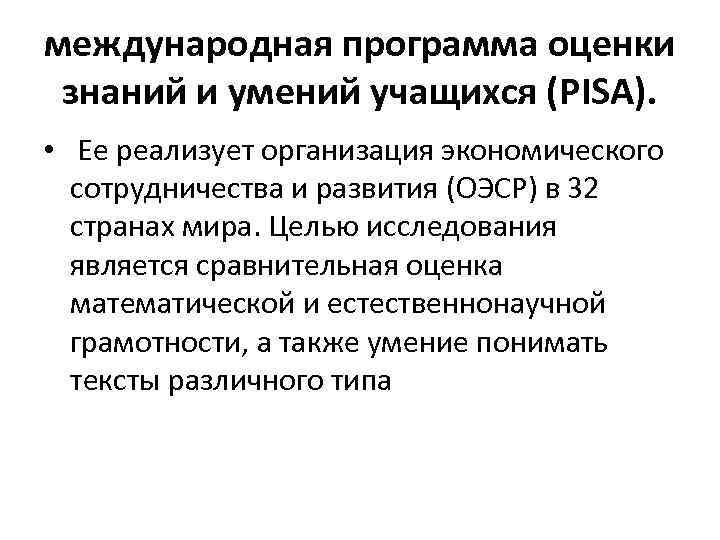 международная программа оценки знаний и умений учащихся (PISA).

• Ее реализует организация экономического сотрудничества и развития (ОЭСР) в 32 странах мира. Целью исследования является сравнительная оценка математической и естественнонаучной грамотности, а также умение понимать тексты различного типа